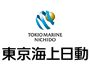 TOKIO MARINE
NICHIDO
東京海上日動